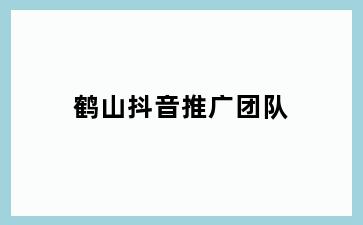 鹤山抖音推广团队